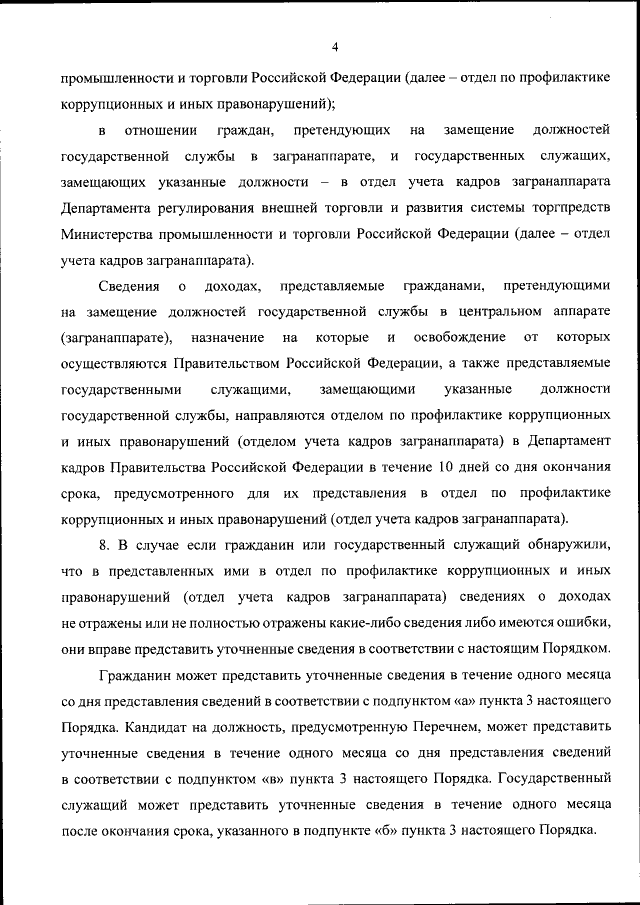 4

промышленности и торговли Российской Федерации (далее – отдел по профилактике коррупционных и иных правонарушений);

в отношении граждан, претендующих на замещение должностей государственной службы в загранаппарате, и государственных служащих, замещающих указанные должности – в отдел учета кадров загранаппарата Департамента регулирования внешней торговли и развития системы торгпредств Министерства промышленности и торговли Российской Федерации (далее – отдел учета кадров загранаппарата).

Сведения о доходах, представляемые гражданами, претендующими на замещение должностей государственной службы в центральном аппарате (загранаппарате), назначение на которые и освобождение от которых осуществляются Правительством Российской Федерации, а также представляемые государственными служащими, замещающими указанные должности государственной службы, направляются отделом по профилактике коррупционных и иных правонарушений (отделом учета кадров загранаппарата) в Департамент кадров Правительства Российской Федерации в течение 10 дней со дня окончания срока, предусмотренного для их представления в отдел по профилактике коррупционных и иных правонарушений (отдел учета кадров загранаппарата).

8. В случае если гражданин или государственный служащий обнаружили, что в представленных ими в отдел по профилактике коррупционных и иных правонарушений (отдел учета кадров загранаппарата) сведениях о доходах не отражены или не полностью отражены какие-либо сведения либо имеются ошибки, они вправе представить уточненные сведения в соответствии с настоящим Порядком.

Гражданин может представить уточненные сведения в течение одного месяца со дня представления сведений в соответствии с подпунктом «а» пункта 3 настоящего Порядка. Кандидат на должность, предусмотренную Перечнем, может представить уточненные сведения в течение одного месяца со дня представления сведений в соответствии с подпунктом «в» пункта 3 настоящего Порядка. Государственный служащий может представить уточненные сведения в течение одного месяца после окончания срока, указанного в подпункте «б» пункта 3 настоящего Порядка.